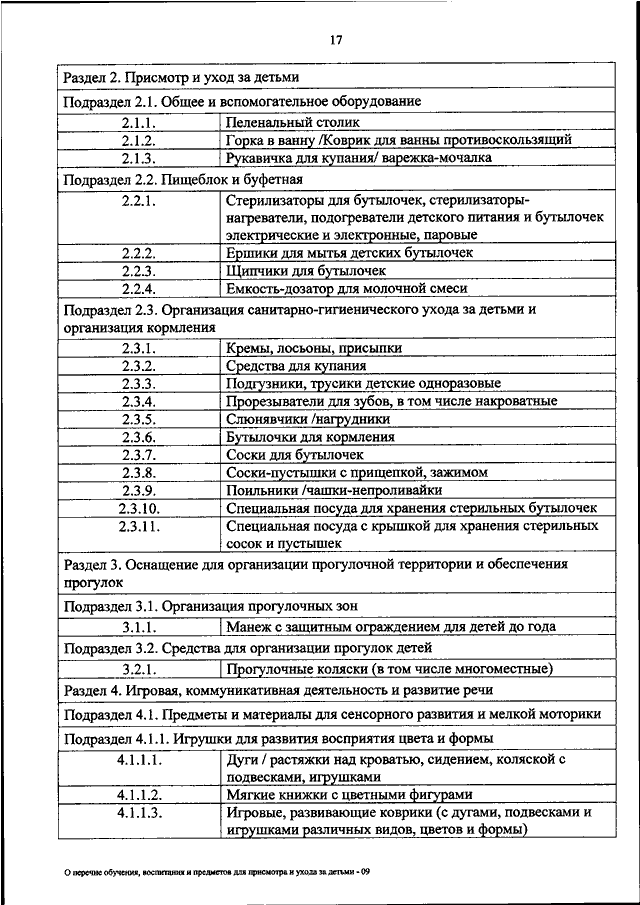 17

| Раздел 2. Присмотр и уход за детьми | |
|---|---|
| Подраздел 2.1. Общее и вспомогательное оборудование | |
| 2.1.1. | Пеленальный столик |
| 2.1.2. | Горка в ванну /Коврик для ванны противоскользящий |
| 2.1.3. | Рукавичка для купания/ варежка-мочалка |
| Подраздел 2.2. Пищеблок и буфетная | |
| 2.2.1. | Стерилизаторы для бутылочек, стерилизаторы-нагреватели, подогреватели детского питания и бутылочек электрические и электронные, паровые |
| 2.2.2. | Ершики для мытья детских бутылочек |
| 2.2.3. | Щипчики для бутылочек |
| 2.2.4. | Емкость-дозатор для молочной смеси |
| Подраздел 2.3. Организация санитарно-гигиенического ухода за детьми и организация кормления | |
| 2.3.1. | Кремы, лосьоны, присыпки |
| 2.3.2. | Средства для купания |
| 2.3.3. | Подгузники, трусики детские одноразовые |
| 2.3.4. | Прорезыватели для зубов, в том числе накроватные |
| 2.3.5. | Слюнявчики /нагрудники |
| 2.3.6. | Бутылочки для кормления |
| 2.3.7. | Соски для бутылочек |
| 2.3.8. | Соски-пустышки с прищепкой, зажимом |
| 2.3.9. | Поильники /чашки-непроливайки |
| 2.3.10. | Специальная посуда для хранения стерильных бутылочек |
| 2.3.11. | Специальная посуда с крышкой для хранения стерильных сосок и пустышек |
| Раздел 3. Оснащение для организации прогулочной территории и обеспечения прогулок | |
| Подраздел 3.1. Организация прогулочных зон | |
| 3.1.1. | Манеж с защитным ограждением для детей до года |
| Подраздел 3.2. Средства для организации прогулок детей | |
| 3.2.1. | Прогулочные коляски (в том числе многоместные) |
| Раздел 4. Игровая, коммуникативная деятельность и развитие речи | |
| Подраздел 4.1. Предметы и материалы для сенсорного развития и мелкой моторики | |
| Подраздел 4.1.1. Игрушки для развития восприятия цвета и формы | |
| 4.1.1.1. | Дуги / растяжки над кроватью, сидением, коляской с подвесками, игрушками |
| 4.1.1.2. | Мягкие книжки с цветными фигурами |
| 4.1.1.3. | Игровые, развивающие коврики (с дугами, подвесками и игрушками различных видов, цветов и формы) |

О перечне обучения, воспитания и предметов для присмотра и ухода за детьми - 09